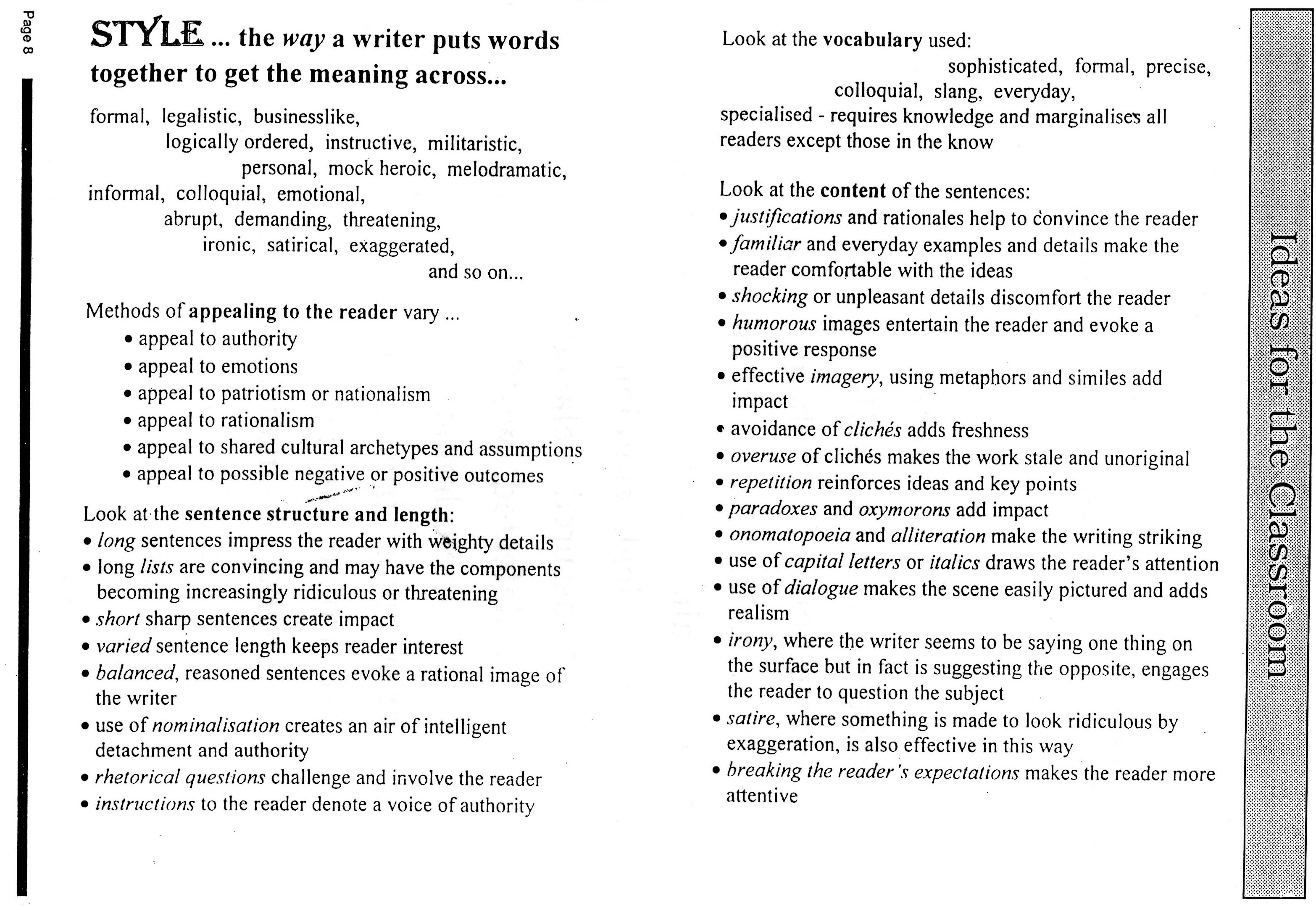 Page 8

STYLE ... the way a writer puts words together to get the meaning across...

formal, legalistic, businesslike, logically ordered, instructive, militaristic, personal, mock heroic, melodramatic, informal, colloquial, emotional, abrupt, demanding, threatening, ironic, satirical, exaggerated, and so on...

Methods of appealing to the reader vary ...
• appeal to authority
• appeal to emotions
• appeal to patriotism or nationalism
• appeal to rationalism
• appeal to shared cultural archetypes and assumptions
• appeal to possible negative or positive outcomes

Look at the sentence structure and length:
• long sentences impress the reader with weighty details
• long lists are convincing and may have the components becoming increasingly ridiculous or threatening
• short sharp sentences create impact
• varied sentence length keeps reader interest
• balanced, reasoned sentences evoke a rational image of the writer
• use of nominalisation creates an air of intelligent detachment and authority
• rhetorical questions challenge and involve the reader
• instructions to the reader denote a voice of authority

Look at the vocabulary used:
sophisticated, formal, precise, colloquial, slang, everyday, specialised - requires knowledge and marginalises all readers except those in the know

Look at the content of the sentences:
• justifications and rationales help to convince the reader
• familiar and everyday examples and details make the reader comfortable with the ideas
• shocking or unpleasant details discomfort the reader
• humorous images entertain the reader and evoke a positive response
• effective imagery, using metaphors and similes add impact
• avoidance of clichés adds freshness
• overuse of clichés makes the work stale and unoriginal
• repetition reinforces ideas and key points
• paradoxes and oxymorons add impact
• onomatopoeia and alliteration make the writing striking
• use of capital letters or italics draws the reader's attention
• use of dialogue makes the scene easily pictured and adds realism
• irony, where the writer seems to be saying one thing on the surface but in fact is suggesting the opposite, engages the reader to question the subject
• satire, where something is made to look ridiculous by exaggeration, is also effective in this way
• breaking the reader's expectations makes the reader more attentive

Ideas for the Classroom